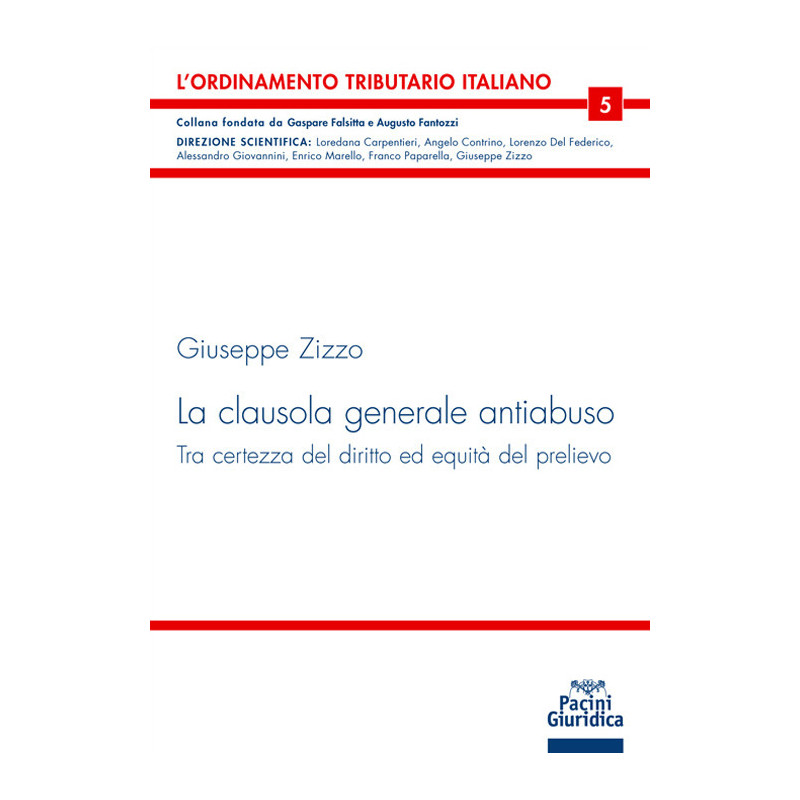 L'ORDINAMENTO TRIBUTARIO ITALIANO

5

Collana fondata da Gaspare Falsitta e Augusto Fantozzi

DIREZIONE SCIENTIFICA: Loredana Carpentieri, Angelo Contrino, Lorenzo Del Federico, Alessandro Giovannini, Enrico Marello, Franco Paparella, Giuseppe Zizzo

Giuseppe Zizzo

La clausola generale antiabuso

Tra certezza del diritto ed equità del prelievo

Pacini Giuridica